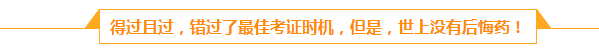 得过且过，错过了最佳考证时机，但是，世上没有后悔药！